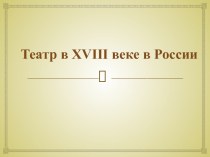 Театр в XVIII веке в России